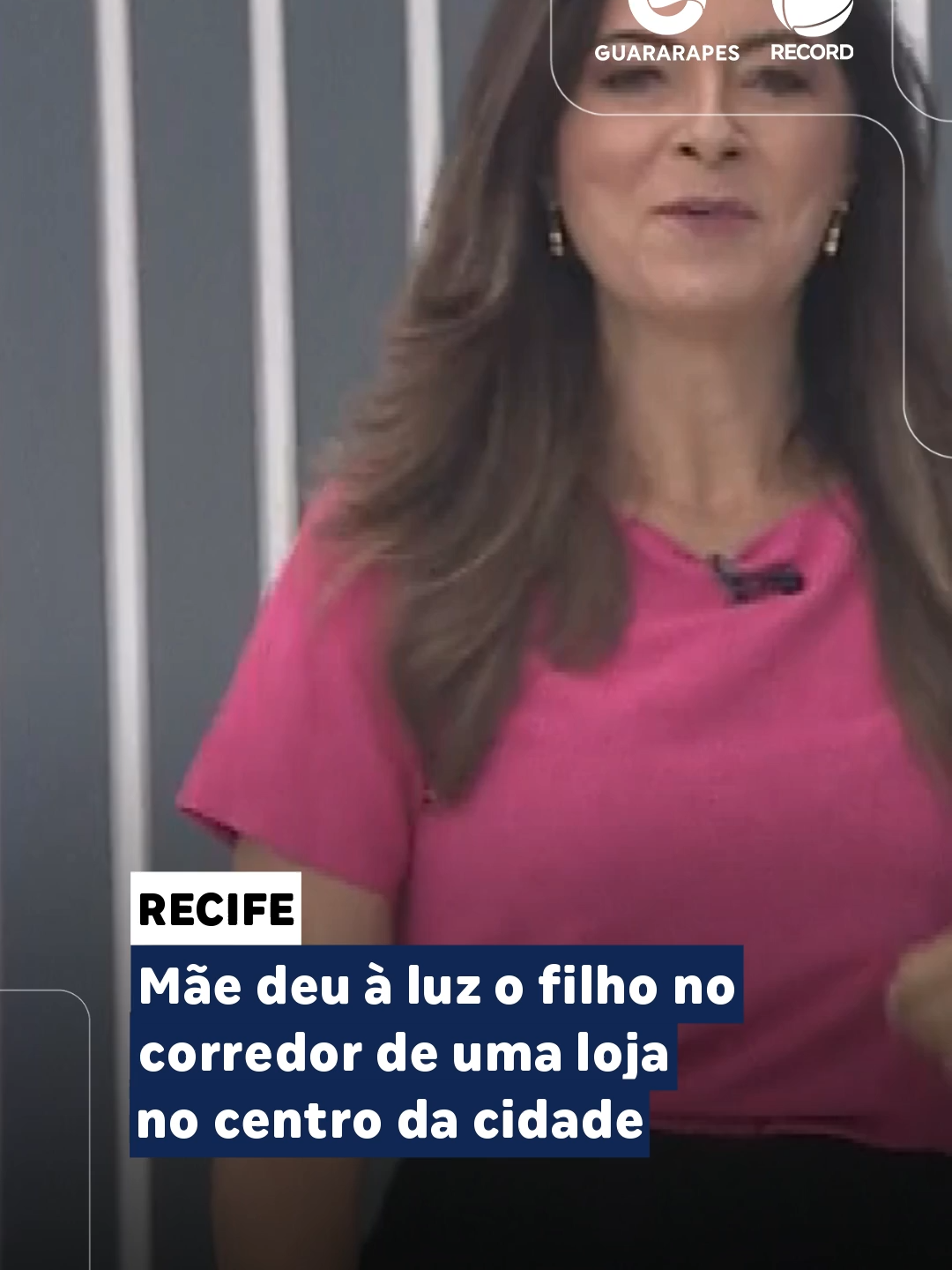 GUARARAPES RECORD

RECIFE

Mãe deu à luz o filho no corredor de uma loja no centro da cidade